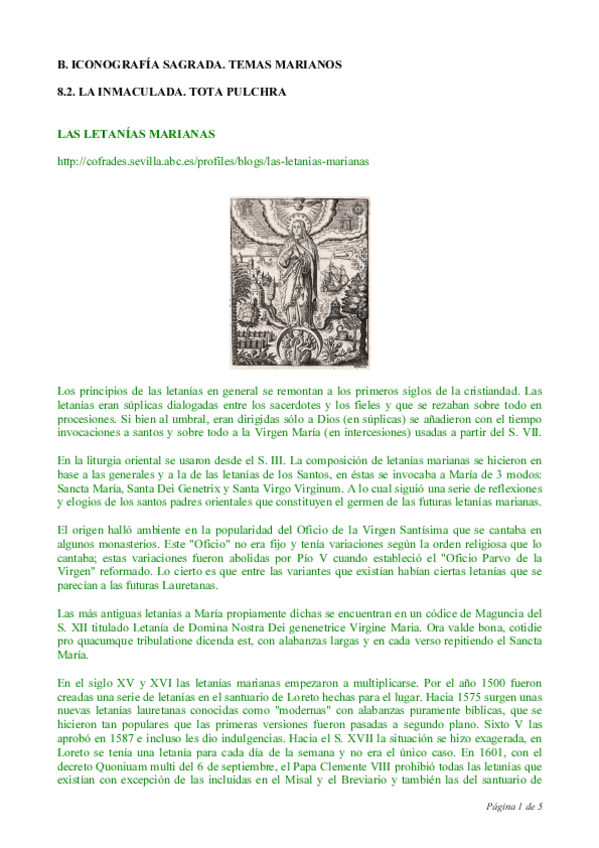 B. ICONOGRAFÍA SAGRADA. TEMAS MARIANOS

8.2. LA INMACULADA. TOTA PULCHRA

LAS LETANÍAS MARIANAS

http://cofrades.sevilla.abc.es/profiles/blogs/las-letanias-marianas

Los principios de las letanías en general se remontan a los primeros siglos de la cristiandad. Las letanías eran súplicas dialogadas entre los sacerdotes y los fieles y que se rezaban sobre todo en procesiones. Si bien al umbral, eran dirigidas sólo a Dios (en súplicas) se añadieron con el tiempo invocaciones a santos y sobre todo a la Virgen María (en intercesiones) usadas a partir del S. VII.

En la liturgia oriental se usaron desde el S. III. La composición de letanías marianas se hicieron en base a las generales y a la de las letanías de los Santos, en éstas se invocaba a María de 3 modos: Sancta María, Santa Dei Genetrix y Santa Virgo Virginum. A lo cual siguió una serie de reflexiones y elogios de los santos padres orientales que constituyen el germen de las futuras letanías marianas.

El origen halló ambiente en la popularidad del Oficio de la Virgen Santísima que se cantaba en algunos monasterios. Este "Oficio" no era fijo y tenía variaciones según la orden religiosa que lo cantaba; estas variaciones fueron abolidas por Pío V cuando estableció el "Oficio Parvo de la Virgen" reformado. Lo cierto es que entre las variantes que existían habían ciertas letanías que se parecían a las futuras Lauretanas.

Las más antiguas letanías a María propiamente dichas se encuentran en un códice de Maguncia del S. XII titulado Letanía de Domina Nostra Dei genenetrice Virgine Maria. Ora valde bona, cotidie pro quacumque tribulatione dicenda est, con alabanzas largas y en cada verso repitiendo el Sancta María.

En el siglo XV y XVI las letanías marianas empezaron a multiplicarse. Por el año 1500 fueron creadas una serie de letanías en el santuario de Loreto hechas para el lugar. Hacia 1575 surgen unas nuevas letanías lauretanas conocidas como "modernas" con alabanzas puramente bíblicas, que se hicieron tan populares que las primeras versiones fueron pasadas a segundo plano. Sixto V las aprobó en 1587 e incluso les dio indulgencias. Hacia el S. XVII la situación se hizo exagerada, en Loreto se tenía una letanía para cada día de la semana y no era el único caso. En 1601, con el decreto Quoniuam multi del 6 de septiembre, el Papa Clemente VIII prohibió todas las letanías que existían con excepción de las incluidas en el Misal y el Breviario y también las del santuario de

Página 1 de 5